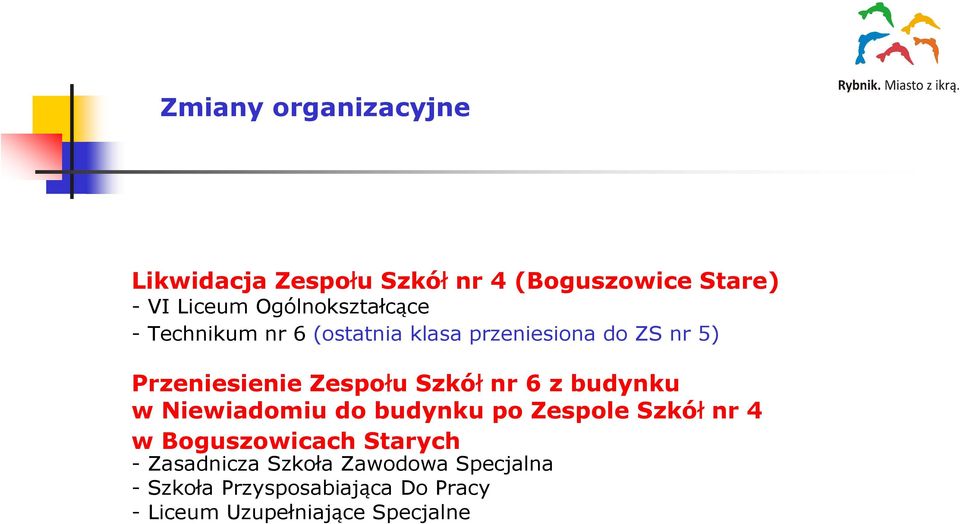 Rybnik. Miasto z ikrą.

Zmiany organizacyjne

Likwidacja Zespołu Szkół nr 4 (Boguszowice Stare)
- VI Liceum Ogólnokształcące
- Technikum nr 6 (ostatnia klasa przeniesiona do ZS nr 5)

Przeniesienie Zespołu Szkół nr 6 z budynku w Niewiadomiu do budynku po Zespole Szkół nr 4 w Boguszowicach Starych
- Zasadnicza Szkoła Zawodowa Specjalna
- Szkoła Przysposabiająca Do Pracy
- Liceum Uzupełniające Specjalne